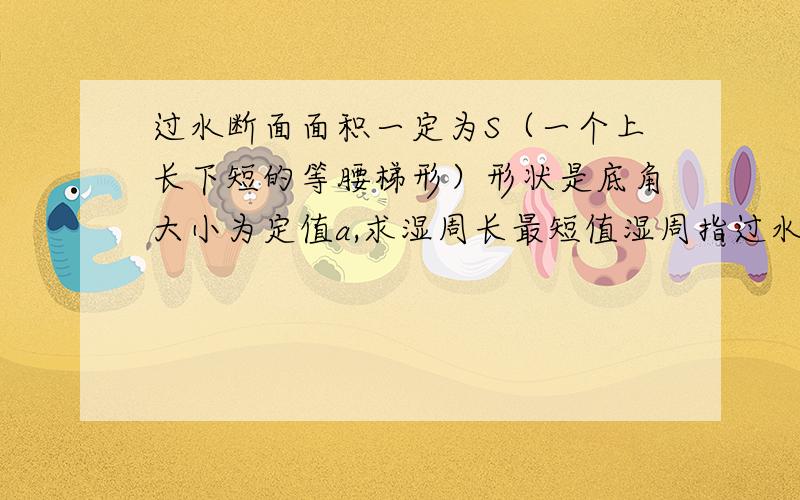 过水断面面积一定为S（一个上长下短的等腰梯形）形状是底角大小为定值a,求湿周长最短值湿周指过水